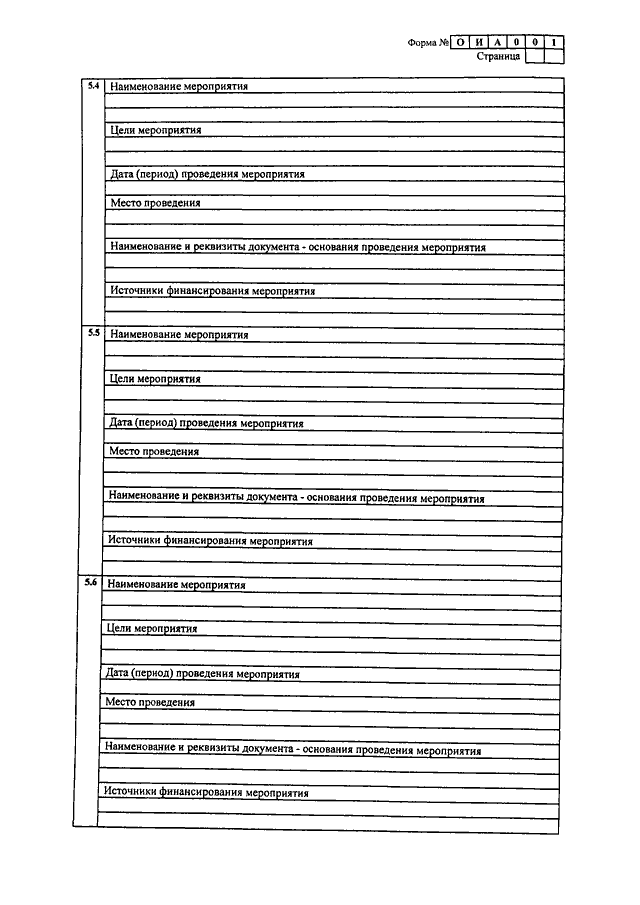 Форма № О И А 0 0 1
Страница

5.4 Наименование мероприятия

Цели мероприятия

Дата (период) проведения мероприятия

Место проведения

Наименование и реквизиты документа - основания проведения мероприятия

Источники финансирования мероприятия

5.5 Наименование мероприятия

Цели мероприятия

Дата (период) проведения мероприятия

Место проведения

Наименование и реквизиты документа - основания проведения мероприятия

Источники финансирования мероприятия

5.6 Наименование мероприятия

Цели мероприятия

Дата (период) проведения мероприятия

Место проведения

Наименование и реквизиты документа - основания проведения мероприятия

Источники финансирования мероприятия